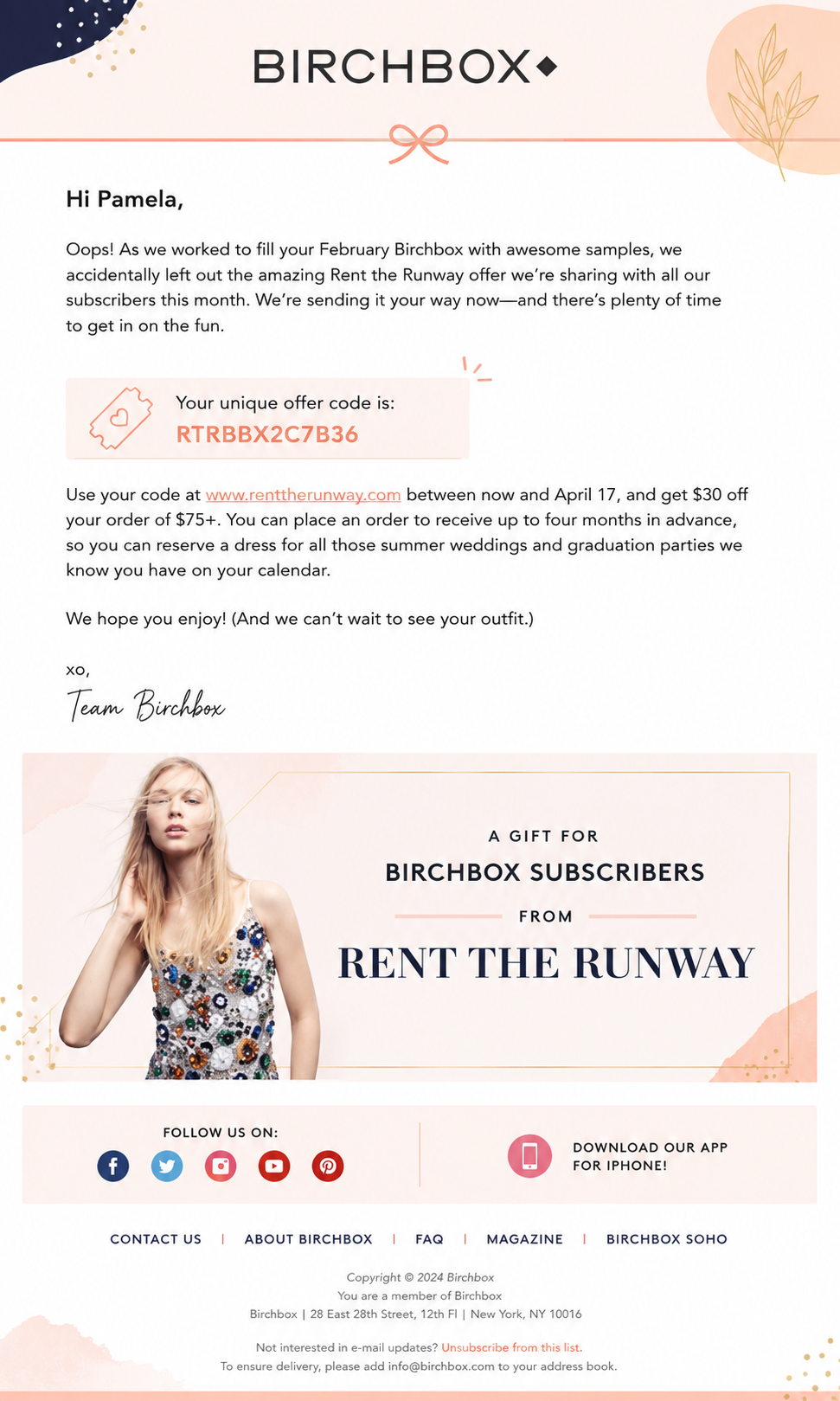 BIRCHBOX

Hi Pamela,

Oops! As we worked to fill your February Birchbox with awesome samples, we accidentally left out the amazing Rent the Runway offer we're sharing with all our subscribers this month. We're sending it your way now—and there's plenty of time to get in on the fun.

Your unique offer code is:
RTRBBX2C7B36

Use your code at www.renttherunway.com between now and April 17, and get $30 off your order of $75+. You can place an order to receive up to four months in advance, so you can reserve a dress for all those summer weddings and graduation parties we know you have on your calendar.

We hope you enjoy! (And we can't wait to see your outfit.)

xo,
Team Birchbox

A GIFT FOR
BIRCHBOX SUBSCRIBERS
FROM
RENT THE RUNWAY

FOLLOW US ON:

DOWNLOAD OUR APP FOR IPHONE!

CONTACT US | ABOUT BIRCHBOX | FAQ | MAGAZINE | BIRCHBOX SOHO

Copyright © 2024 Birchbox
You are a member of Birchbox
Birchbox | 28 East 28th Street, 12th Fl | New York, NY 10016

Not interested in e-mail updates? Unsubscribe from this list.
To ensure delivery, please add info@birchbox.com to your address book.